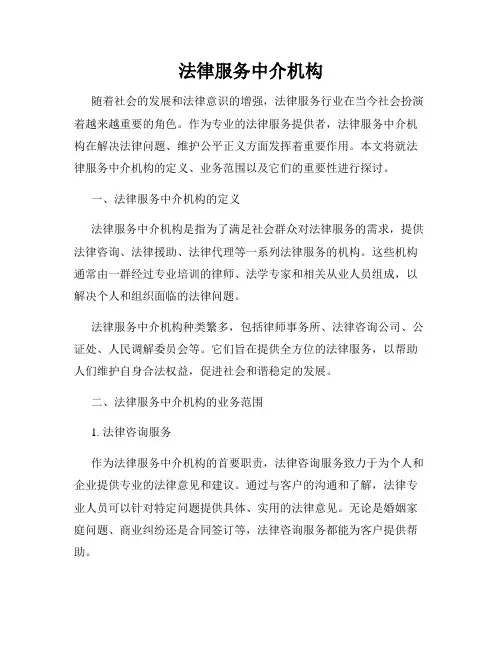 法律服务中介机构

随着社会的发展和法律意识的增强，法律服务行业在当今社会扮演着越来越重要的角色。作为专业的法律服务提供者，法律服务中介机构在解决法律问题、维护公平正义方面发挥着重要作用。本文将就法律服务中介机构的定义、业务范围以及它们的重要性进行探讨。

一、法律服务中介机构的定义

法律服务中介机构是指为了满足社会群众对法律服务的需求，提供法律咨询、法律援助、法律代理等一系列法律服务的机构。这些机构通常由一群经过专业培训的律师、法学专家和相关从业人员组成，以解决个人和组织面临的法律问题。

法律服务中介机构种类繁多，包括律师事务所、法律咨询公司、公证处、人民调解委员会等。它们旨在提供全方位的法律服务，以帮助人们维护自身合法权益，促进社会和谐稳定的发展。

二、法律服务中介机构的业务范围

1. 法律咨询服务

作为法律服务中介机构的首要职责，法律咨询服务致力于为个人和企业提供专业的法律意见和建议。通过与客户的沟通和了解，法律专业人员可以针对特定问题提供具体、实用的法律意见。无论是婚姻家庭问题、商业纠纷还是合同签订等，法律咨询服务都能为客户提供帮助。